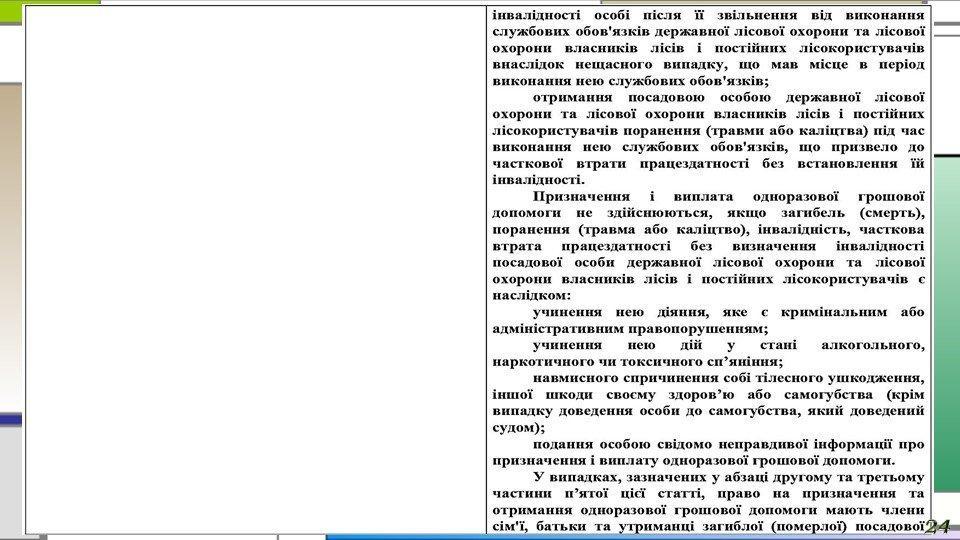 інвалідності особі після її звільнення від виконання службових обов'язків державної лісової охорони та лісової охорони власників лісів і постійних лісокористувачів внаслідок нещасного випадку, що мав місце в період виконання нею службових обов'язків;

отримання посадовою особою державної лісової охорони та лісової охорони власників лісів і постійних лісокористувачів поранення (травми або каліцтва) під час виконання нею службових обов'язків, що призвело до часткової втрати працездатності без встановлення їй інвалідності.

Призначення і виплата одноразової грошової допомоги не здійснюються, якщо загибель (смерть), поранення (травма або каліцтво), інвалідність, часткова втрата працездатності без визначення інвалідності посадової особи державної лісової охорони та лісової охорони власників лісів і постійних лісокористувачів є наслідком:

учинення нею діяння, яке є кримінальним або адміністративним правопорушенням;

учинення нею дій у стані алкогольного, наркотичного чи токсичного сп'яніння;

навмисного спричинення собі тілесного ушкодження, іншої шкоди своєму здоров'ю або самогубства (крім випадку доведення особи до самогубства, який доведений судом);

подання особою свідомо неправдивої інформації про призначення і виплату одноразової грошової допомоги.

У випадках, зазначених у абзаці другому та третьому частини п'ятої цієї статті, право на призначення та отримання одноразової грошової допомоги мають члени сім'ї, батьки та утриманці загиблої (померлої) посадової

24